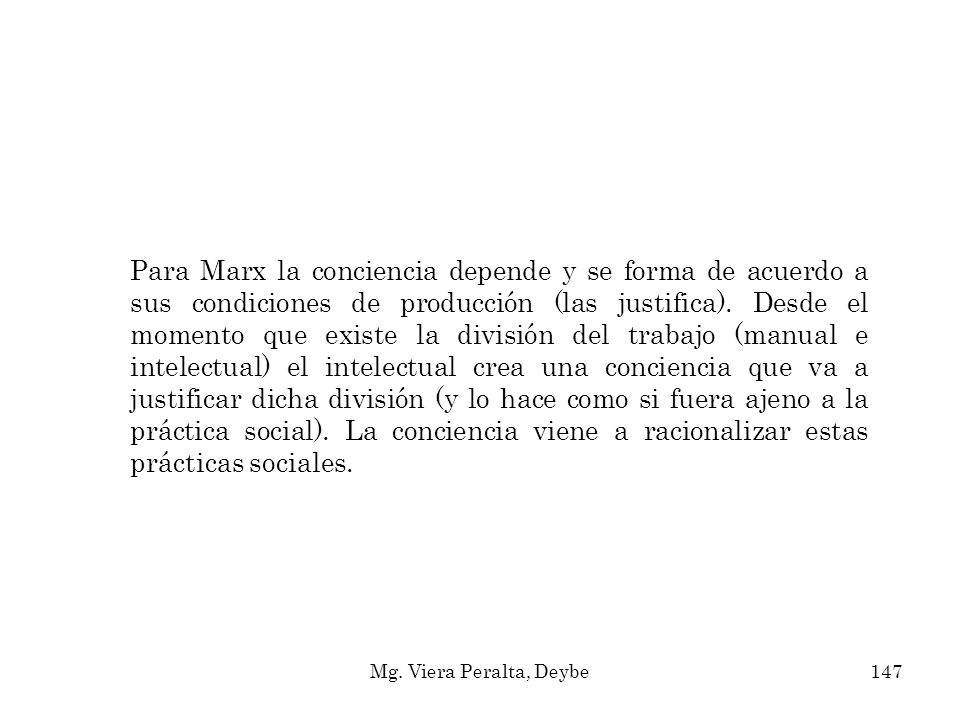 Para Marx la conciencia depende y se forma de acuerdo a sus condiciones de producción (las justifica). Desde el momento que existe la división del trabajo (manual e intelectual) el intelectual crea una conciencia que va a justificar dicha división (y lo hace como si fuera ajeno a la práctica social). La conciencia viene a racionalizar estas prácticas sociales.

Mg. Viera Peralta, Deybe

147